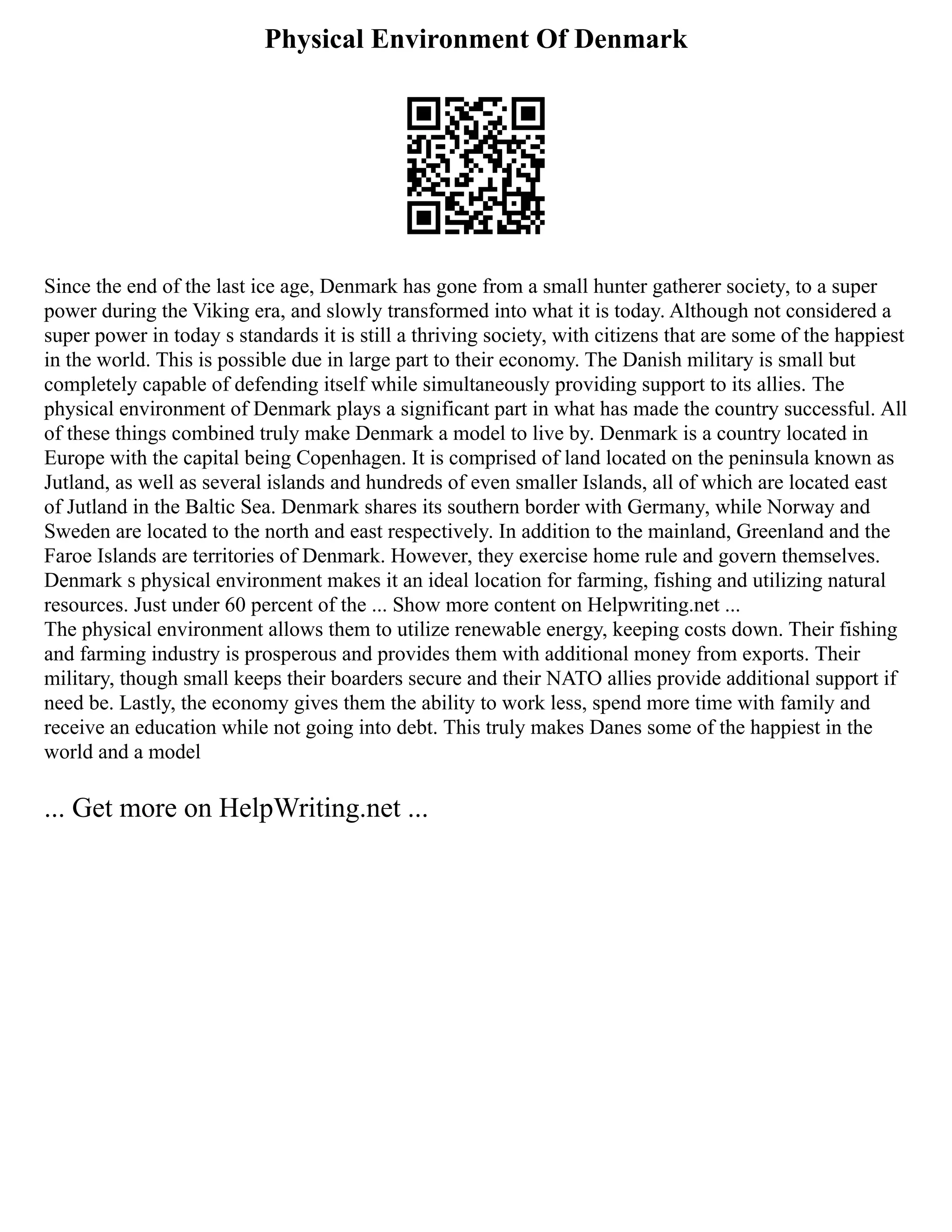 Physical Environment Of Denmark

Since the end of the last ice age, Denmark has gone from a small hunter gatherer society, to a super power during the Viking era, and slowly transformed into what it is today. Although not considered a super power in today s standards it is still a thriving society, with citizens that are some of the happiest in the world. This is possible due in large part to their economy. The Danish military is small but completely capable of defending itself while simultaneously providing support to its allies. The physical environment of Denmark plays a significant part in what has made the country successful. All of these things combined truly make Denmark a model to live by. Denmark is a country located in Europe with the capital being Copenhagen. It is comprised of land located on the peninsula known as Jutland, as well as several islands and hundreds of even smaller Islands, all of which are located east of Jutland in the Baltic Sea. Denmark shares its southern border with Germany, while Norway and Sweden are located to the north and east respectively. In addition to the mainland, Greenland and the Faroe Islands are territories of Denmark. However, they exercise home rule and govern themselves. Denmark s physical environment makes it an ideal location for farming, fishing and utilizing natural resources. Just under 60 percent of the ... Show more content on Helpwriting.net ...
The physical environment allows them to utilize renewable energy, keeping costs down. Their fishing and farming industry is prosperous and provides them with additional money from exports. Their military, though small keeps their boarders secure and their NATO allies provide additional support if need be. Lastly, the economy gives them the ability to work less, spend more time with family and receive an education while not going into debt. This truly makes Danes some of the happiest in the world and a model

... Get more on HelpWriting.net ...